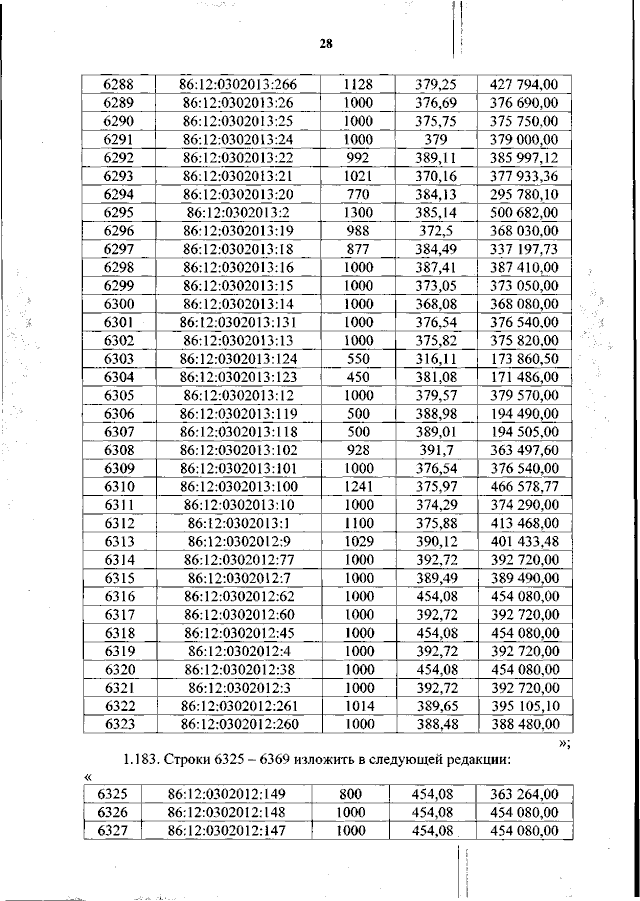 28

| 6288 | 86:12:0302013:266 | 1128 | 379,25 | 427 794,00 |
|---|---|---|---|---|
| 6289 | 86:12:0302013:26 | 1000 | 376,69 | 376 690,00 |
| 6290 | 86:12:0302013:25 | 1000 | 375,75 | 375 750,00 |
| 6291 | 86:12:0302013:24 | 1000 | 379 | 379 000,00 |
| 6292 | 86:12:0302013:22 | 992 | 389,11 | 385 997,12 |
| 6293 | 86:12:0302013:21 | 1021 | 370,16 | 377 933,36 |
| 6294 | 86:12:0302013:20 | 770 | 384,13 | 295 780,10 |
| 6295 | 86:12:0302013:2 | 1300 | 385,14 | 500 682,00 |
| 6296 | 86:12:0302013:19 | 988 | 372,5 | 368 030,00 |
| 6297 | 86:12:0302013:18 | 877 | 384,49 | 337 197,73 |
| 6298 | 86:12:0302013:16 | 1000 | 387,41 | 387 410,00 |
| 6299 | 86:12:0302013:15 | 1000 | 373,05 | 373 050,00 |
| 6300 | 86:12:0302013:14 | 1000 | 368,08 | 368 080,00 |
| 6301 | 86:12:0302013:131 | 1000 | 376,54 | 376 540,00 |
| 6302 | 86:12:0302013:13 | 1000 | 375,82 | 375 820,00 |
| 6303 | 86:12:0302013:124 | 550 | 316,11 | 173 860,50 |
| 6304 | 86:12:0302013:123 | 450 | 381,08 | 171 486,00 |
| 6305 | 86:12:0302013:12 | 1000 | 379,57 | 379 570,00 |
| 6306 | 86:12:0302013:119 | 500 | 388,98 | 194 490,00 |
| 6307 | 86:12:0302013:118 | 500 | 389,01 | 194 505,00 |
| 6308 | 86:12:0302013:102 | 928 | 391,7 | 363 497,60 |
| 6309 | 86:12:0302013:101 | 1000 | 376,54 | 376 540,00 |
| 6310 | 86:12:0302013:100 | 1241 | 375,97 | 466 578,77 |
| 6311 | 86:12:0302013:10 | 1000 | 374,29 | 374 290,00 |
| 6312 | 86:12:0302013:1 | 1100 | 375,88 | 413 468,00 |
| 6313 | 86:12:0302012:9 | 1029 | 390,12 | 401 433,48 |
| 6314 | 86:12:0302012:77 | 1000 | 392,72 | 392 720,00 |
| 6315 | 86:12:0302012:7 | 1000 | 389,49 | 389 490,00 |
| 6316 | 86:12:0302012:62 | 1000 | 454,08 | 454 080,00 |
| 6317 | 86:12:0302012:60 | 1000 | 392,72 | 392 720,00 |
| 6318 | 86:12:0302012:45 | 1000 | 454,08 | 454 080,00 |
| 6319 | 86:12:0302012:4 | 1000 | 392,72 | 392 720,00 |
| 6320 | 86:12:0302012:38 | 1000 | 454,08 | 454 080,00 |
| 6321 | 86:12:0302012:3 | 1000 | 392,72 | 392 720,00 |
| 6322 | 86:12:0302012:261 | 1014 | 389,65 | 395 105,10 |
| 6323 | 86:12:0302012:260 | 1000 | 388,48 | 388 480,00 |

»;

1.183. Строки 6325 – 6369 изложить в следующей редакции:

«

| 6325 | 86:12:0302012:149 | 800 | 454,08 | 363 264,00 |
|---|---|---|---|---|
| 6326 | 86:12:0302012:148 | 1000 | 454,08 | 454 080,00 |
| 6327 | 86:12:0302012:147 | 1000 | 454,08 | 454 080,00 |